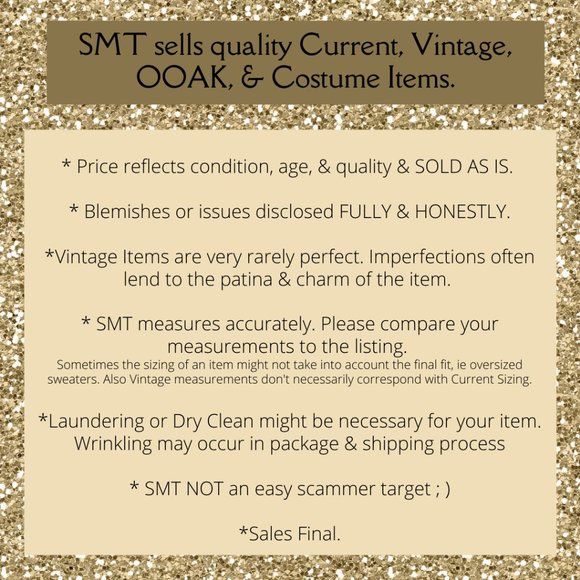 SMT sells quality Current, Vintage, OOAK, & Costume Items.

* Price reflects condition, age, & quality & SOLD AS IS.

* Blemishes or issues disclosed FULLY & HONESTLY.

*Vintage Items are very rarely perfect. Imperfections often lend to the patina & charm of the item.

* SMT measures accurately. Please compare your measurements to the listing.
Sometimes the sizing of an item might not take into account the final fit, ie oversized sweaters. Also Vintage measurements don't necessarily correspond with Current Sizing.

*Laundering or Dry Clean might be necessary for your item. Wrinkling may occur in package & shipping process

* SMT NOT an easy scammer target ; )

*Sales Final.